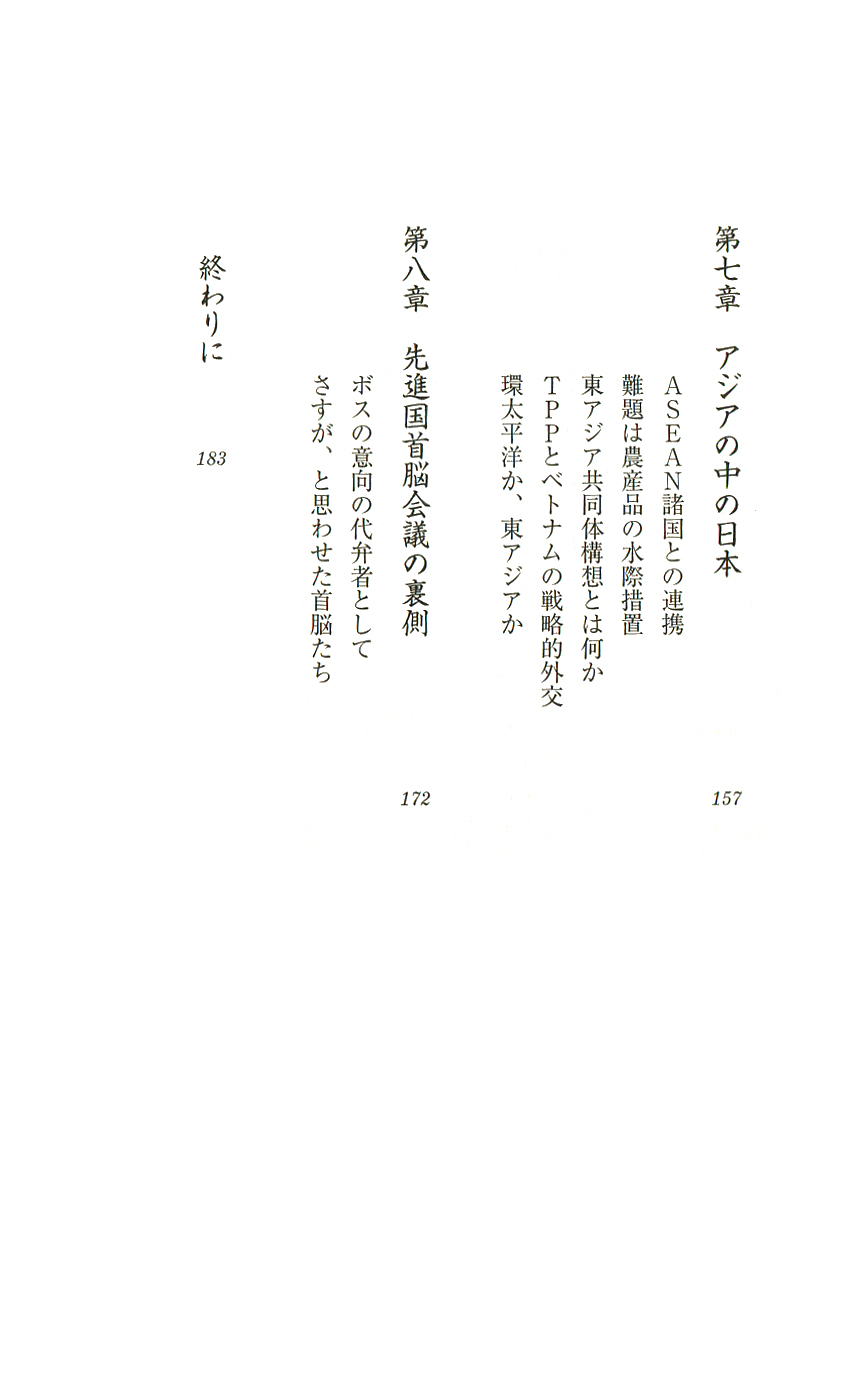 第七章　アジアの中の日本　157

ＡＳＥＡＮ諸国との連携
難題は農産品の水際措置
東アジア共同体構想とは何か
ＴＰＰとベトナムの戦略的外交
環太平洋か、東アジアか

第八章　先進国首脳会議の裏側　172

ボスの意向の代弁者として
さすが、と思わせた首脳たち

終わりに　183